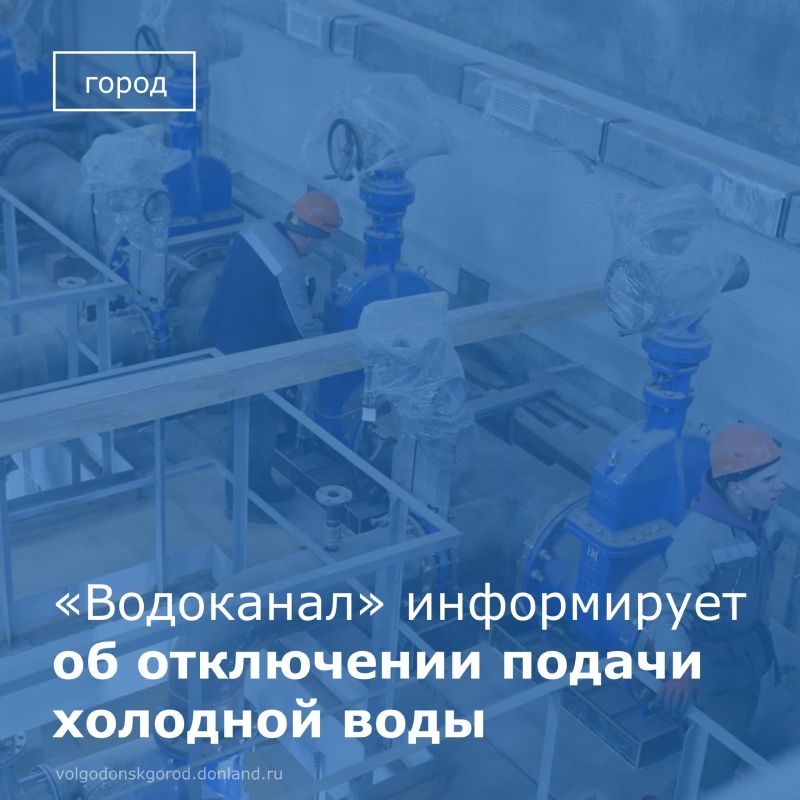 город

«Водоканал» информирует
об отключении подачи холодной воды

volgodonskgorod.donland.ru